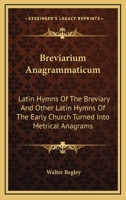 KESSINGER'S LEGACY REPRINTS

Breviarium Anagrammaticum

Latin Hymns Of The Breviary And Other Latin Hymns Of The Early Church Turned Into Metrical Anagrams

Walter Begley